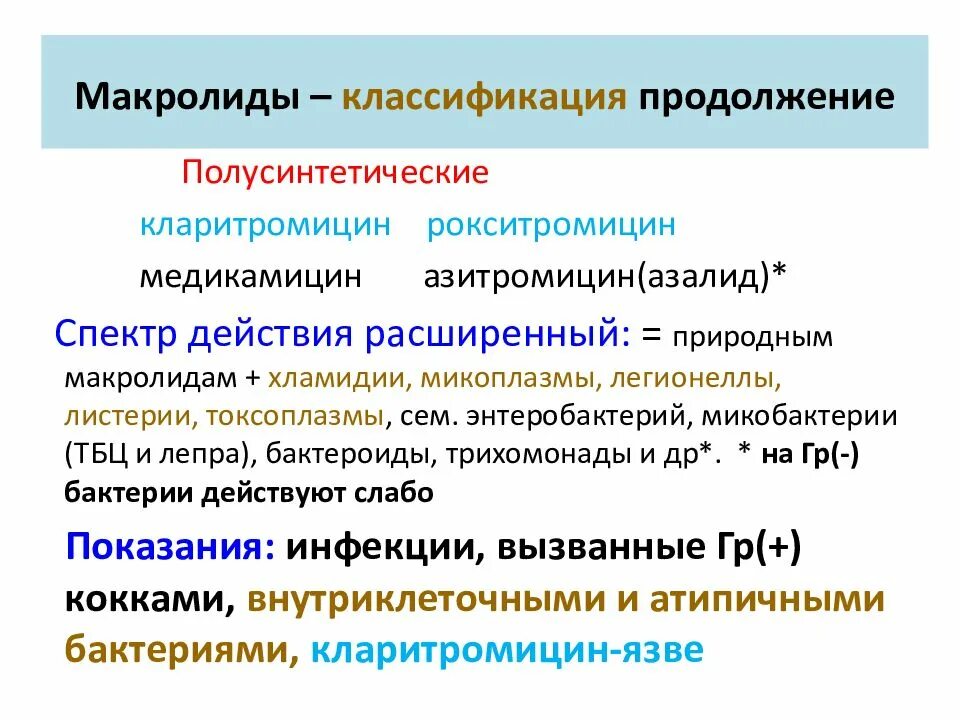 Макролиды – классификация продолжение

Полусинтетические

кларитромицин рокситромицин

медикамицин азитромицин(азалид)*

Спектр действия расширенный: = природным макролидам + хламидии, микоплазмы, легионеллы, листерии, токсоплазмы, сем. энтеробактерий, микобактерии (ТБЦ и лепра), бактероиды, трихомонады и др*. * на Гр(-) бактерии действуют слабо

Показания: инфекции, вызванные Гр(+) кокками, внутриклеточными и атипичными бактериями, кларитромицин-язве